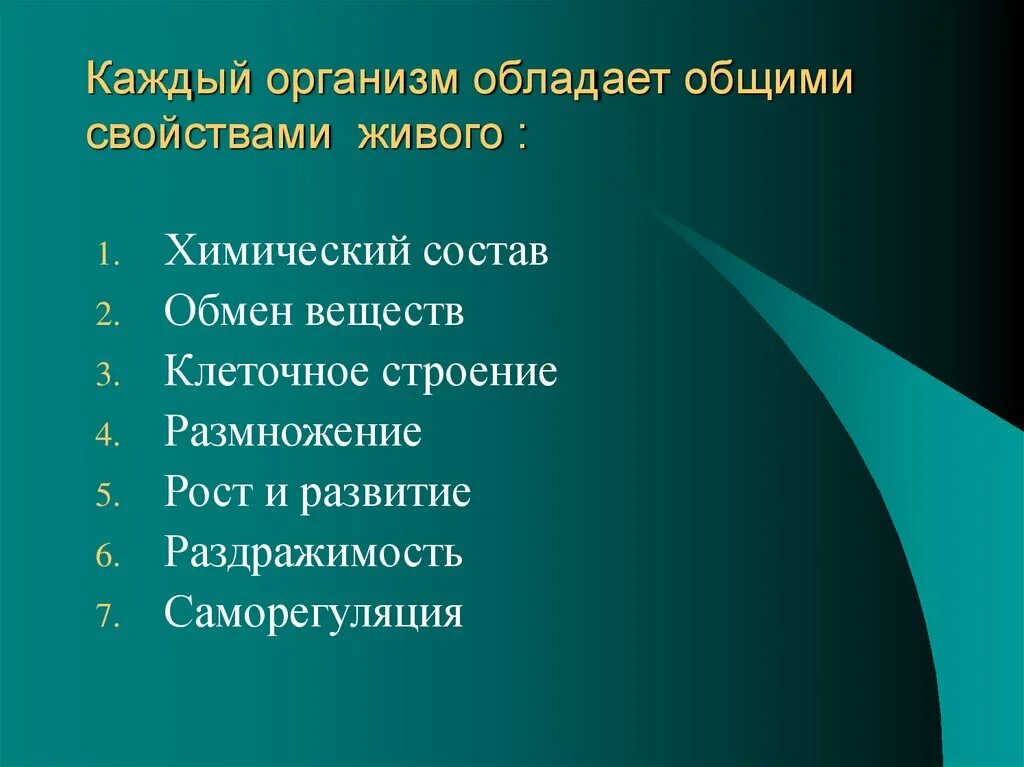 Каждый организм обладает общими свойствами живого :

1. Химический состав
2. Обмен веществ
3. Клеточное строение
4. Размножение
5. Рост и развитие
6. Раздражимость
7. Саморегуляция